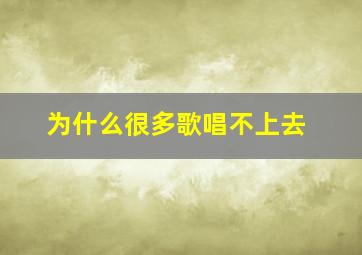 为什么很多歌唱不上去